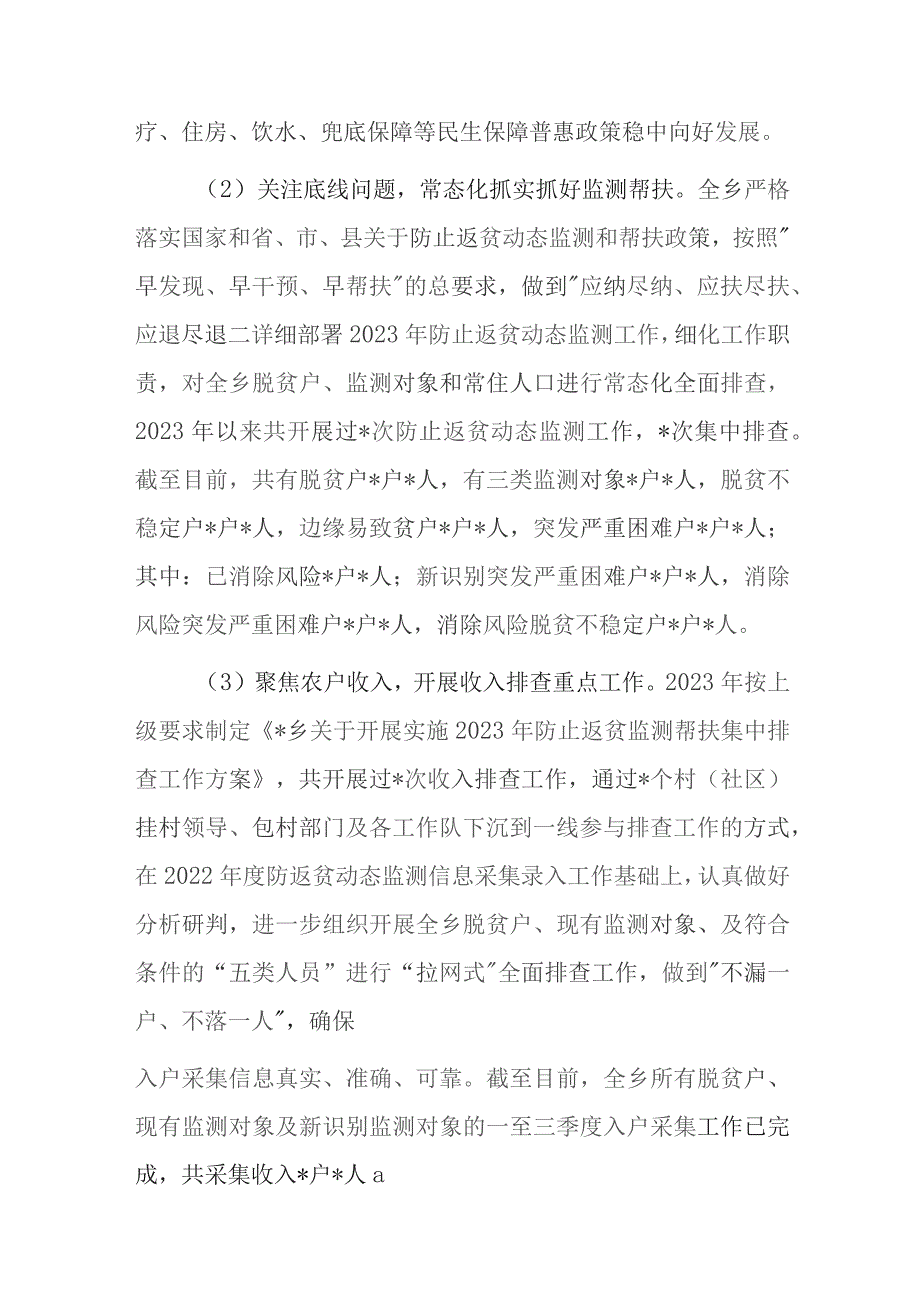 疗、住房、饮水、兜底保障等民生保障普惠政策稳中向好发展。

（2）关注底线问题，常态化抓实抓好监测帮扶。全乡严格落实国家和省、市、县关于防止返贫动态监测和帮扶政策，按照"早发现、早干预、早帮扶"的总要求，做到"应纳尽纳、应扶尽扶、应退尽退二详细部署2023年防止返贫动态监测工作，细化工作职责，对全乡脱贫户、监测对象和常住人口进行常态化全面排查，2023年以来共开展过*次防止返贫动态监测工作，*次集中排查。截至目前，共有脱贫户*户*人，有三类监测对象*户*人，脱贫不稳定户*户*人，边缘易致贫户*户*人，突发严重困难户*户*人；其中：已消除风险*户*人；新识别突发严重困难户*户*人，消除风险突发严重困难户*户*人，消除风险脱贫不稳定户*户*人。

（3）聚焦农户收入，开展收入排查重点工作。2023年按上级要求制定《*乡关于开展实施2023年防止返贫监测帮扶集中排查工作方案》，共开展过*次收入排查工作，通过*个村（社区）挂村领导、包村部门及各工作队下沉到一线参与排查工作的方式，在2022年度防返贫动态监测信息采集录入工作基础上，认真做好分析研判，进一步组织开展全乡脱贫户、现有监测对象、及符合条件的“五类人员”进行“拉网式"全面排查工作，做到"不漏一户、不落一人"，确保

入户采集信息真实、准确、可靠。截至目前，全乡所有脱贫户、现有监测对象及新识别监测对象的一至三季度入户采集工作已完成，共采集收入*户*人a